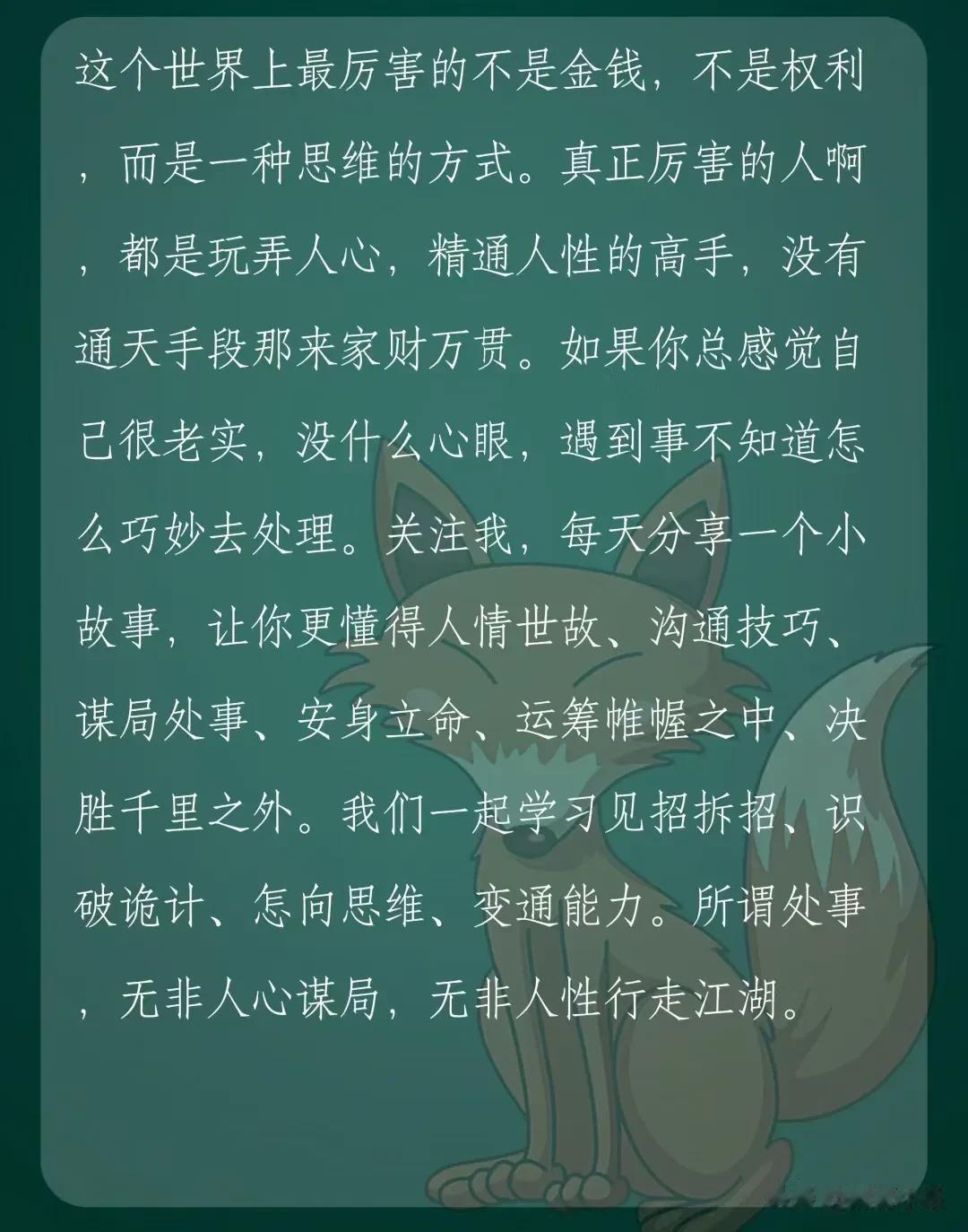 这个世界上最厉害的不是金钱，不是权利，而是一种思维的方式。真正厉害的人啊，都是玩弄人心，精通人性的高手，没有通天手段那来家财万贯。如果你总感觉自己很老实，没什么心眼，遇到事不知道怎么巧妙去处理。关注我，每天分享一个小故事，让你更懂得人情世故、沟通技巧、谋局处事、安身立命、运筹帷幄之中、决胜千里之外。我们一起学习见招拆招、识破诡计、怎向思维、变通能力。所谓处事，无非人心谋局，无非人性行走江湖。